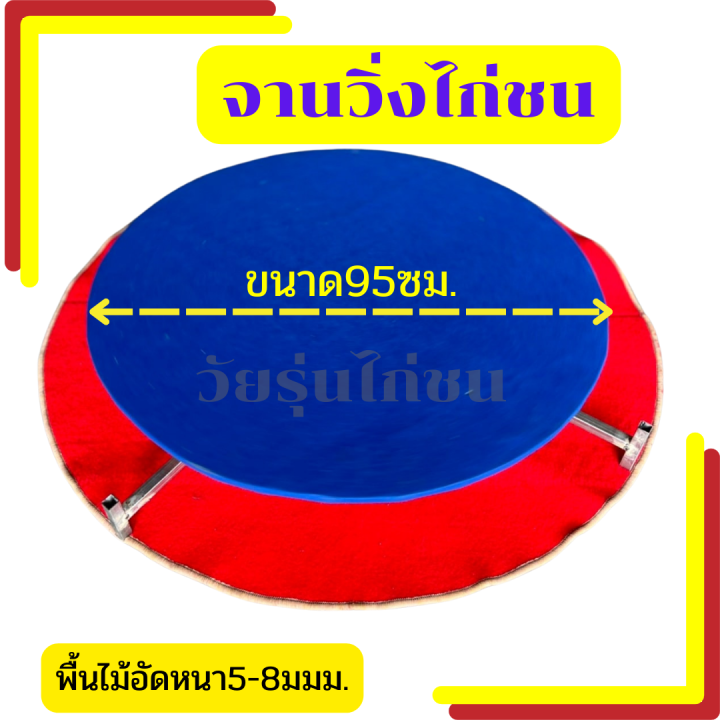 จานวิ่งไก่ชน

ขนาด95ซม.

วัยรุ่นไก่ชน

พื้นไม้อัดหนา5-8มมม.